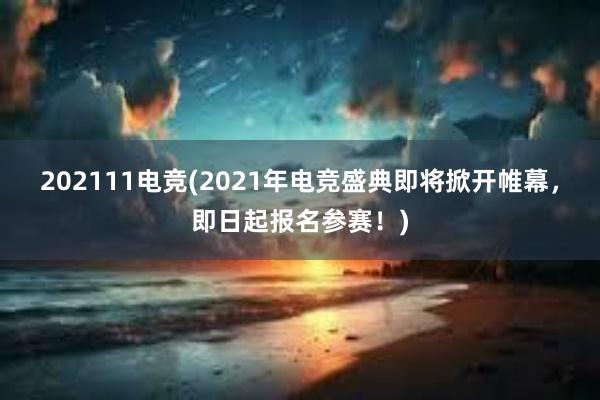 202111电竞(2021年电竞盛典即将掀开帷幕，即日起报名参赛！)